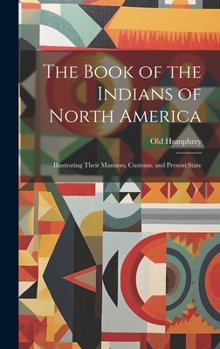 The Book of the Indians of North America

Old Humphrey

Illustrating Their Manners, Customs, and Present State